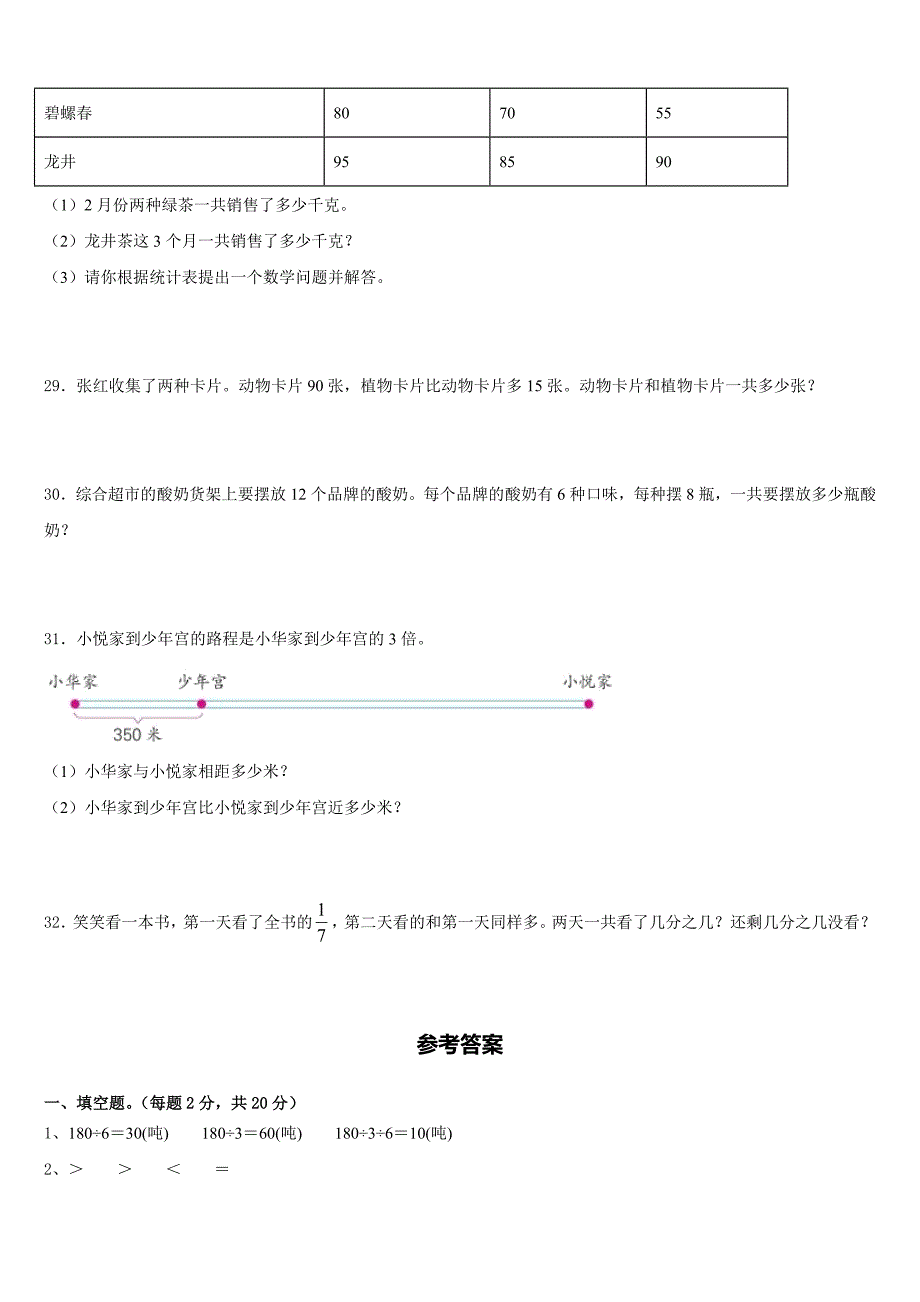 | 碧螺春 | 80 | 70 | 55 |
|---|---|---|---|
| 龙井 | 95 | 85 | 90 |

（1）2 月份两种绿茶一共销售了多少千克。

（2）龙井茶这 3 个月一共销售了多少千克？

（3）请你根据统计表提出一个数学问题并解答。

29．张红收集了两种卡片。动物卡片 90 张，植物卡片比动物卡片多 15 张。动物卡片和植物卡片一共多少张？

30．综合超市的酸奶货架上要摆放 12 个品牌的酸奶。每个品牌的酸奶有 6 种口味，每种摆 8 瓶，一共要摆放多少瓶酸奶？

31．小悦家到少年宫的路程是小华家到少年宫的 3 倍。

小华家 少年宫 小悦家

350 米

（1）小华家与小悦家相距多少米？

（2）小华家到少年宫比小悦家到少年宫近多少米？

32．笑笑看一本书，第一天看了全书的$\frac{1}{7}$，第二天看的和第一天同样多。两天一共看了几分之几？还剩几分之几没看？

参考答案

一、填空题。（每题 2 分，共 20 分）

1、180÷6＝30(吨)　180÷3＝60(吨)　180÷3÷6＝10(吨)

2、＞　＞　＜　＝